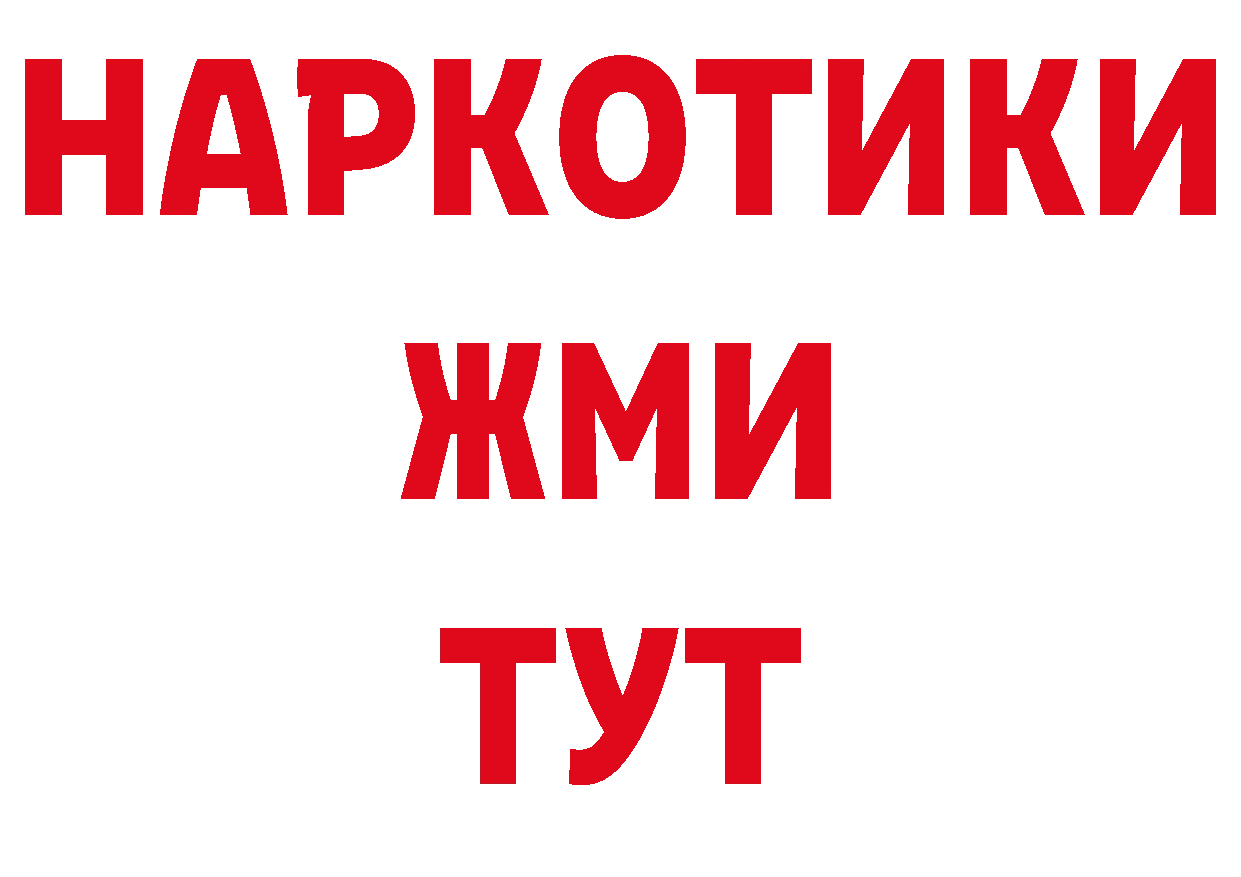 НАРКОТИКИ
ЖМИ
ТУТ